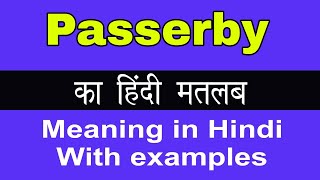 Passerby

का हिंदी मतलब

Meaning in Hindi
With examples